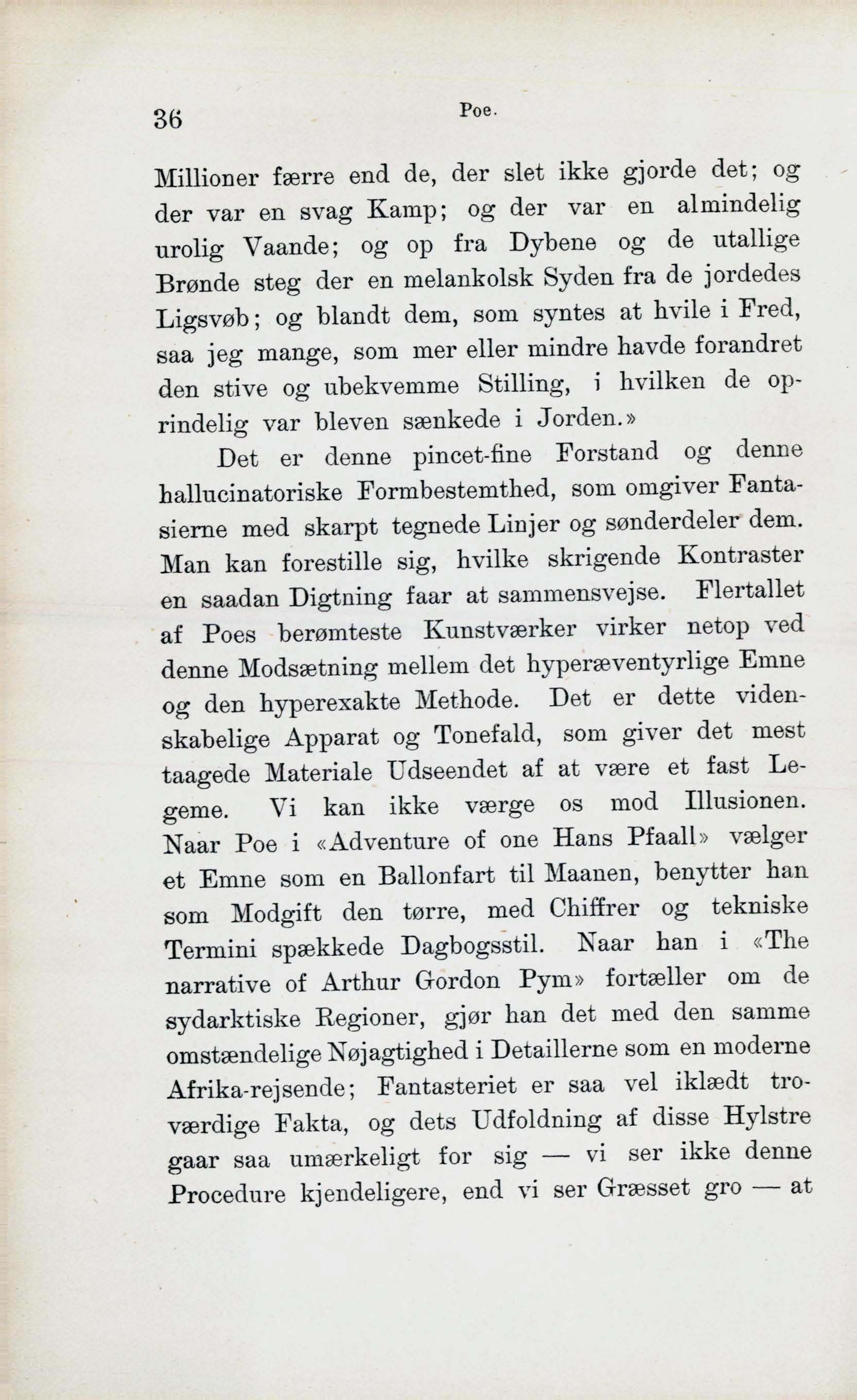 36 Poe.

Millioner færre end de, der slet ikke gjorde det; og der var en svag Kamp; og der var en almindelig urolig Vaande; og op fra Dybene og de utallige Brønde steg der en melankolsk Syden fra de jordedes Ligsvøb; og blandt dem, som syntes at hvile i Fred, saa jeg mange, som mer eller mindre havde forandret den stive og ubekvemme Stilling, i hvilken de oprindelig var bleven sænkede i Jorden.»

Det er denne pincet-fine Forstand og denne hallucinatoriske Formbestemthed, som omgiver Fantasierne med skarpt tegnede Linjer og sønderdeler dem. Man kan forestille sig, hvilke skrigende Kontraster en saadan Digtning faar at sammensvejse. Flertallet af Poes berømteste Kunstværker virker netop ved denne Modsætning mellem det hyperæventyrlige Emne og den hyperexakte Methode. Det er dette videnskabelige Apparat og Tonefald, som giver det mest taagede Materiale Udseendet af at være et fast Legeme. Vi kan ikke værge os mod Illusionen. Naar Poe i «Adventure of one Hans Pfaall» vælger et Emne som en Ballonfart til Maanen, benytter han som Modgift den tørre, med Chiffrer og tekniske Termini spækkede Dagbogsstil. Naar han i «The narrative of Arthur Gordon Pym» fortæller om de sydarktiske Regioner, gjør han det med den samme omstændelige Nøjagtighed i Detaillerne som en moderne Afrika-rejsende; Fantasteriet er saa vel iklædt troværdige Fakta, og dets Udfoldning af disse Hylstre gaar saa umærkeligt for sig — vi ser ikke denne Procedure kjendeligere, end vi ser Græsset gro — at